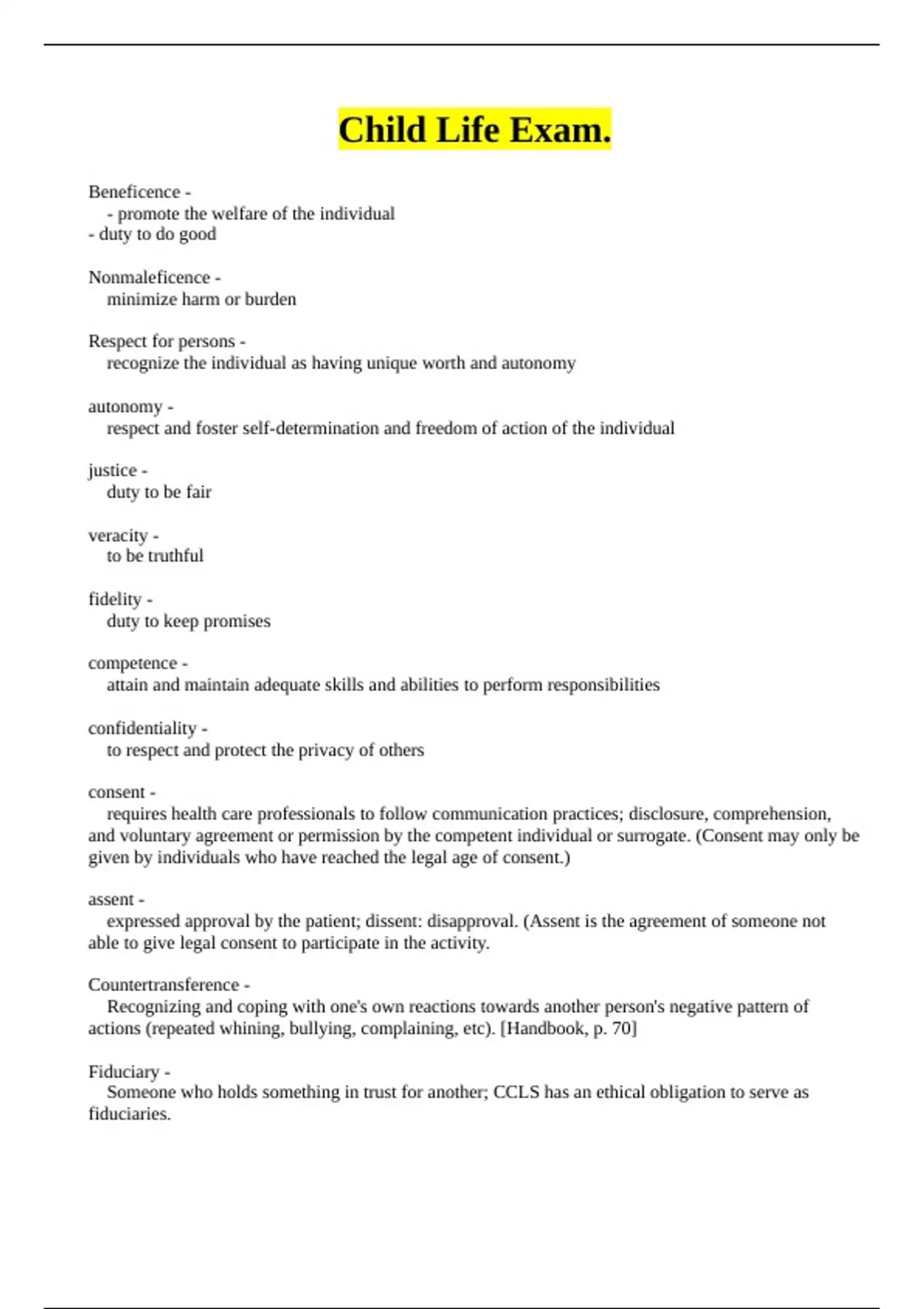 Child Life Exam.

Beneficence -
- promote the welfare of the individual
- duty to do good

Nonmaleficence -
minimize harm or burden

Respect for persons -
recognize the individual as having unique worth and autonomy

autonomy -
respect and foster self-determination and freedom of action of the individual

justice -
duty to be fair

veracity -
to be truthful

fidelity -
duty to keep promises

competence -
attain and maintain adequate skills and abilities to perform responsibilities

confidentiality -
to respect and protect the privacy of others

consent -
requires health care professionals to follow communication practices; disclosure, comprehension, and voluntary agreement or permission by the competent individual or surrogate. (Consent may only be given by individuals who have reached the legal age of consent.)

assent -
expressed approval by the patient; dissent: disapproval. (Assent is the agreement of someone not able to give legal consent to participate in the activity.

Countertransference -
Recognizing and coping with one's own reactions towards another person's negative pattern of actions (repeated whining, bullying, complaining, etc). [Handbook, p. 70]

Fiduciary -
Someone who holds something in trust for another; CCLS has an ethical obligation to serve as fiduciaries.